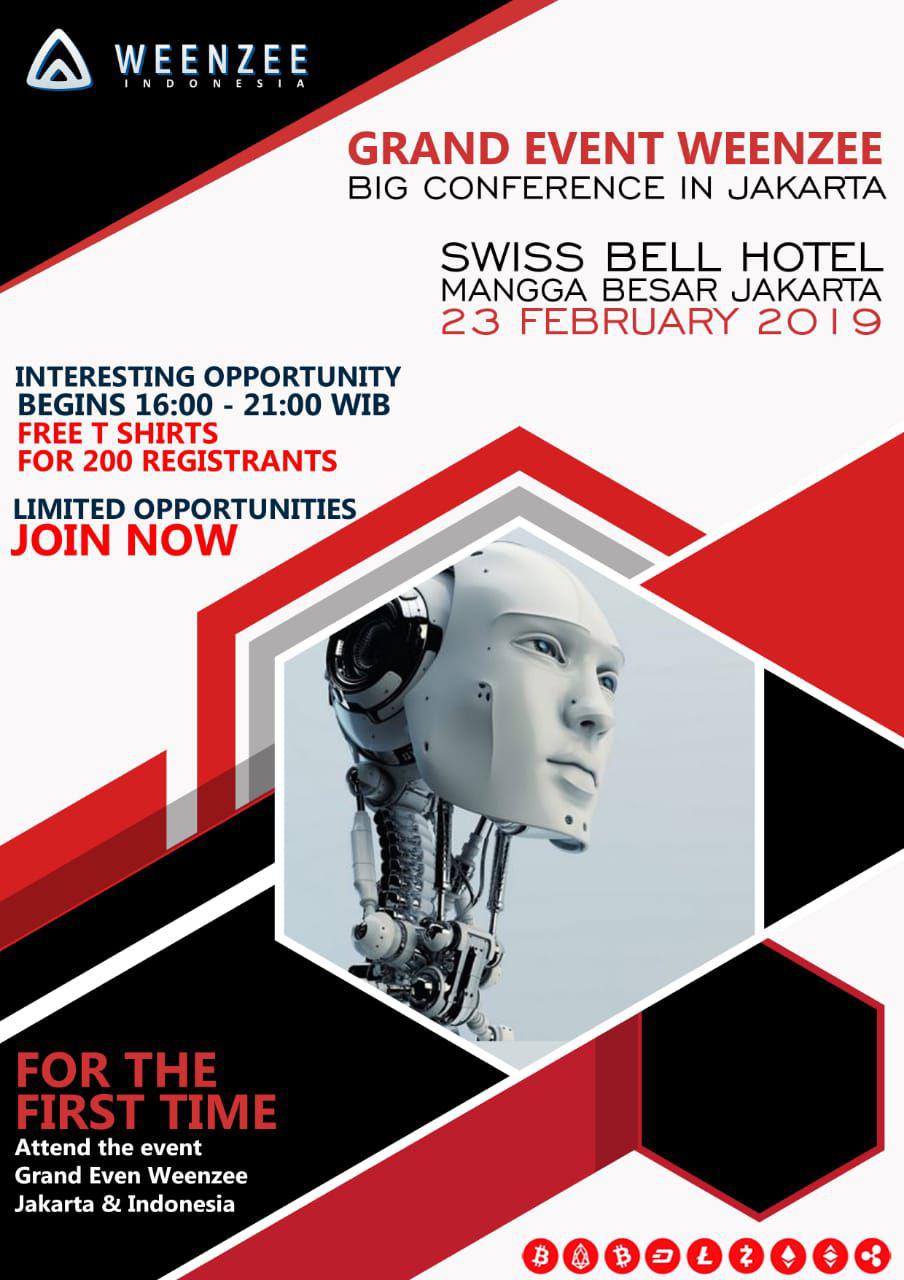 WEENZEE
INDONESIA

GRAND EVENT WEENZEE
BIG CONFERENCE IN JAKARTA

SWISS BELL HOTEL
MANGGA BESAR JAKARTA
23 FEBRUARY 2019

INTERESTING OPPORTUNITY
BEGINS 16:00 - 21:00 WIB
FREE T SHIRTS
FOR 200 REGISTRANTS

LIMITED OPPORTUNITIES
JOIN NOW

FOR THE
FIRST TIME
Attend the event
Grand Even Weenzee
Jakarta & Indonesia